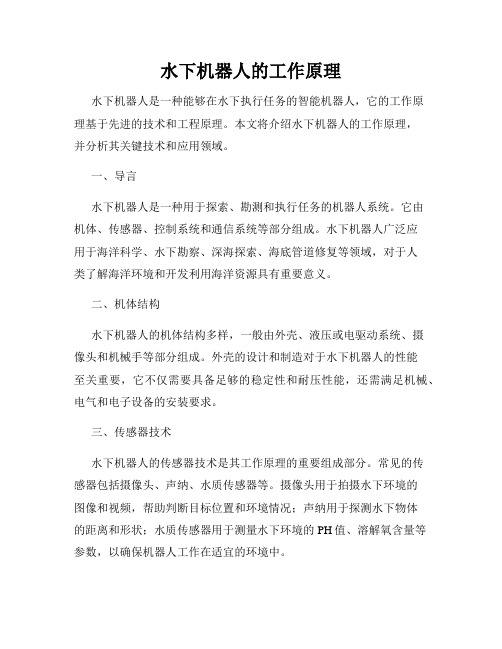 水下机器人的工作原理

水下机器人是一种能够在水下执行任务的智能机器人，它的工作原理基于先进的技术和工程原理。本文将介绍水下机器人的工作原理，并分析其关键技术和应用领域。

一、导言

水下机器人是一种用于探索、勘测和执行任务的机器人系统。它由机体、传感器、控制系统和通信系统等部分组成。水下机器人广泛应用于海洋科学、水下勘察、深海探索、海底管道修复等领域，对于人类了解海洋环境和开发利用海洋资源具有重要意义。

二、机体结构

水下机器人的机体结构多样，一般由外壳、液压或电驱动系统、摄像头和机械手等部分组成。外壳的设计和制造对于水下机器人的性能至关重要，它不仅需要具备足够的稳定性和耐压性能，还需满足机械、电气和电子设备的安装要求。

三、传感器技术

水下机器人的传感器技术是其工作原理的重要组成部分。常见的传感器包括摄像头、声纳、水质传感器等。摄像头用于拍摄水下环境的图像和视频，帮助判断目标位置和环境情况；声纳用于探测水下物体的距离和形状；水质传感器用于测量水下环境的PH值、溶解氧含量等参数，以确保机器人工作在适宜的环境中。